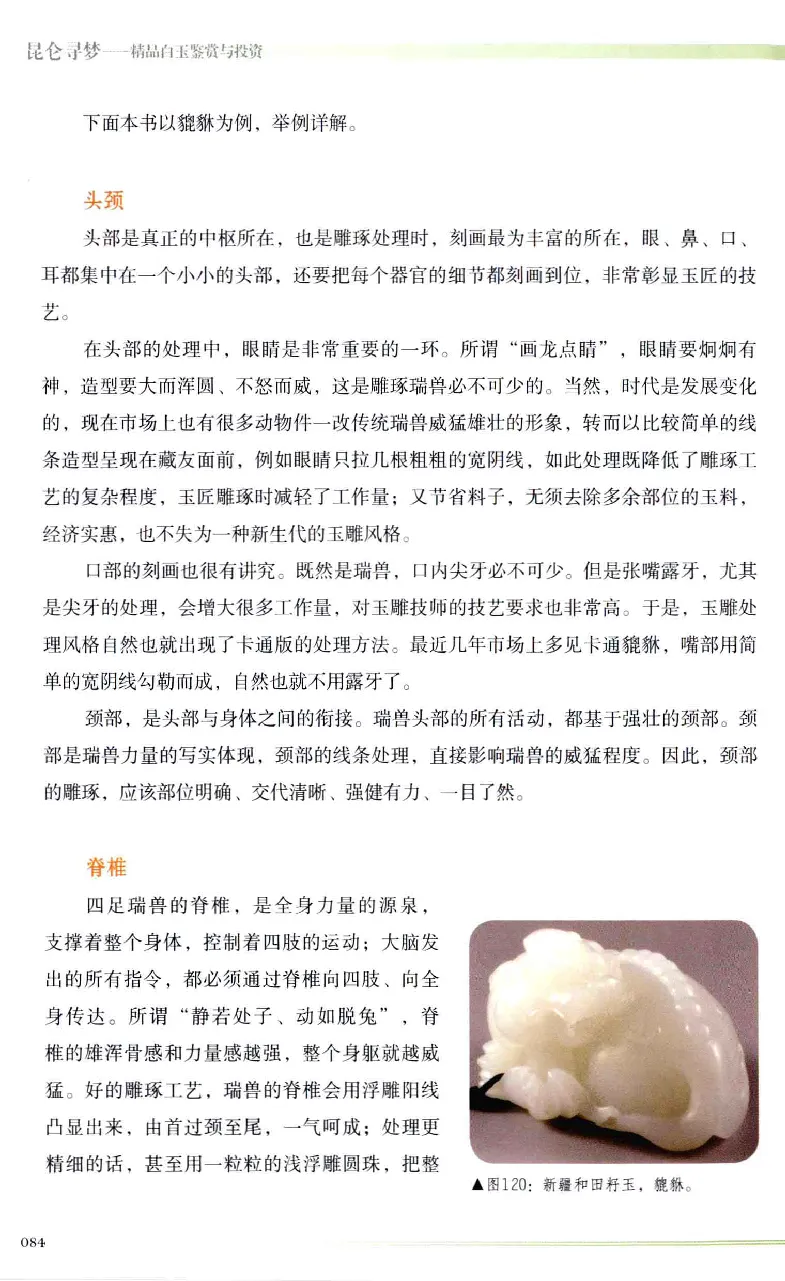 昆仑寻梦——精品白玉鉴赏与投资

下面本书以貔貅为例，举例详解。

头颈

头部是真正的中枢所在，也是雕琢处理时，刻画最为丰富的所在，眼、鼻、口、耳都集中在一个小小的头部，还要把每个器官的细节都刻画到位，非常彰显玉匠的技艺。

在头部的处理中，眼睛是非常重要的一环。所谓“画龙点睛”，眼睛要炯炯有神，造型要大而浑圆、不怒而威，这是雕琢瑞兽必不可少的。当然，时代是发展变化的，现在市场上也有很多动物件一改传统瑞兽威猛雄壮的形象，转而以比较简单的线条造型呈现在藏友面前，例如眼睛只拉几根粗粗的宽阴线，如此处理既降低了雕琢工艺的复杂程度，玉匠雕琢时减轻了工作量；又节省料子，无须去除多余部位的玉料，经济实惠，也不失为一种新生代的玉雕风格。

口部的刻画也很有讲究。既然是瑞兽，口内尖牙必不可少。但是张嘴露牙，尤其是尖牙的处理，会增大很多工作量，对玉雕技师的技艺要求也非常高。于是，玉雕处理风格自然也就出现了卡通版的处理方法。最近几年市场上多见卡通貔貅，嘴部用简单的宽阴线勾勒而成，自然也就不用露牙了。

颈部，是头部与身体之间的衔接。瑞兽头部的所有活动，都基于强壮的颈部。颈部是瑞兽力量的写实体现，颈部的线条处理，直接影响瑞兽的威猛程度。因此，颈部的雕琢，应该部位明确、交代清晰、强健有力、一目了然。

脊椎

四足瑞兽的脊椎，是全身力量的源泉，支撑着整个身体，控制着四肢的运动；大脑发出的所有指令，都必须通过脊椎向四肢、向全身传达。所谓“静若处子、动如脱兔”，脊椎的雄浑骨感和力量感越强，整个身躯就越威猛。好的雕琢工艺，瑞兽的脊椎会用浮雕阳线凸显出来，由首过颈至尾，一气呵成；处理更精细的话，甚至用一粒粒的浅浮雕圆珠，把整

▲图120：新疆和田籽玉，貔貅。

084